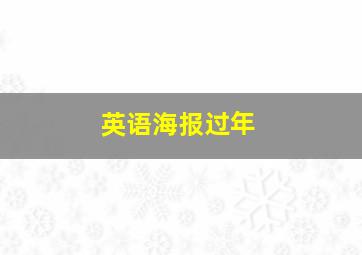 英语海报过年